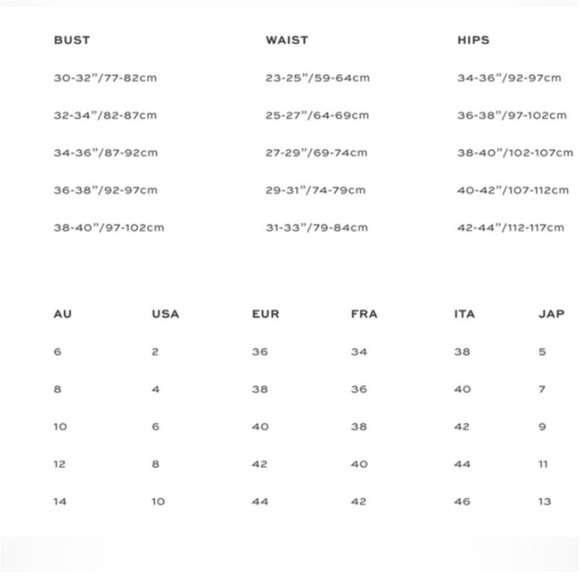 | BUST | WAIST | HIPS |
|---|---|---|
| 30-32"/77-82cm | 23-25"/59-64cm | 34-36"/92-97cm |
| 32-34"/82-87cm | 25-27"/64-69cm | 36-38"/97-102cm |
| 34-36"/87-92cm | 27-29"/69-74cm | 38-40"/102-107cm |
| 36-38"/92-97cm | 29-31"/74-79cm | 40-42"/107-112cm |
| 38-40"/97-102cm | 31-33"/79-84cm | 42-44"/112-117cm |

| AU | USA | EUR | FRA | ITA | JAP |
|---|---|---|---|---|---|
| 6 | 2 | 36 | 34 | 38 | 5 |
| 8 | 4 | 38 | 36 | 40 | 7 |
| 10 | 6 | 40 | 38 | 42 | 9 |
| 12 | 8 | 42 | 40 | 44 | 11 |
| 14 | 10 | 44 | 42 | 46 | 13 |